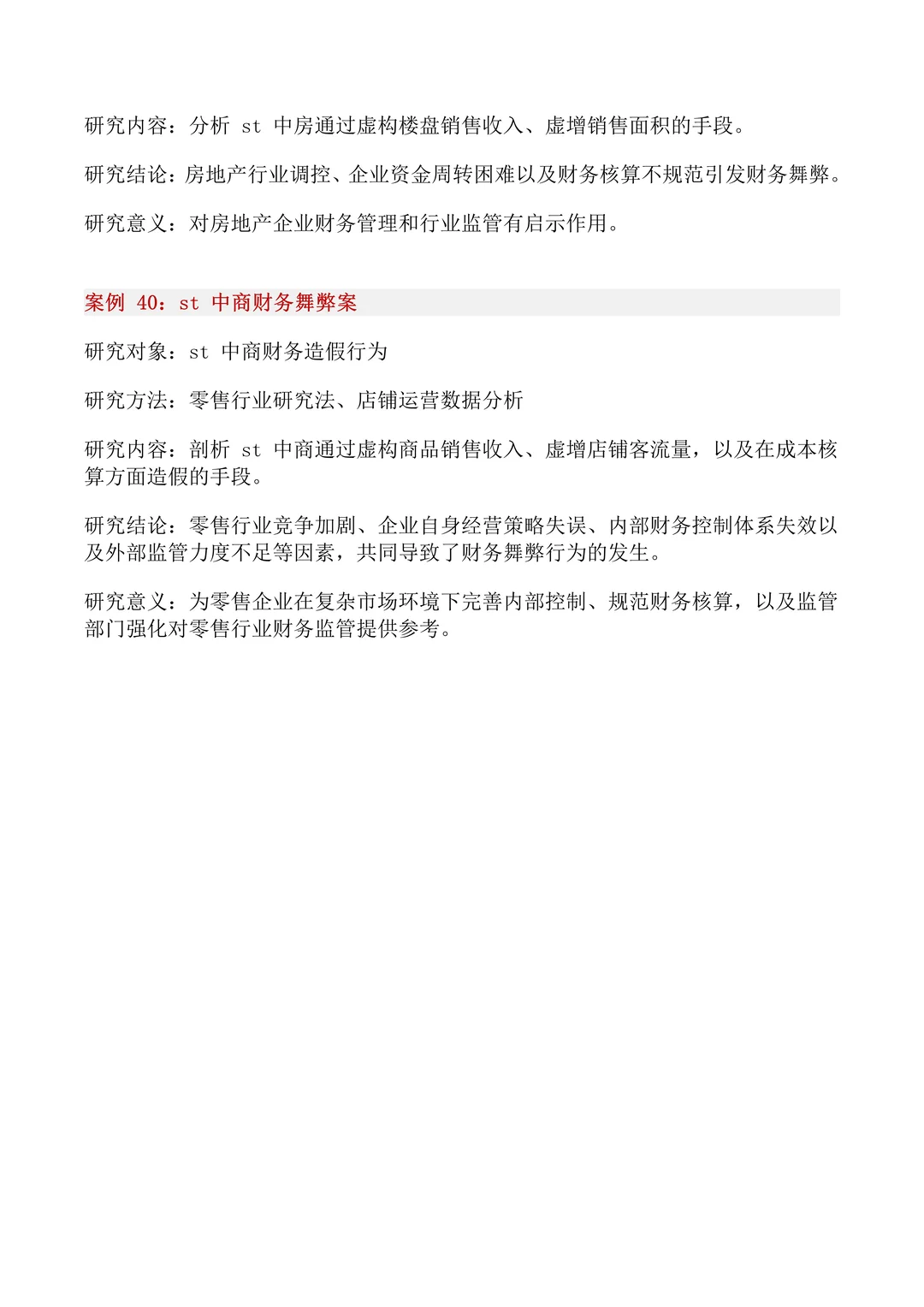 研究内容：分析 st 中房通过虚构楼盘销售收入、虚增销售面积的手段。

研究结论：房地产行业调控、企业资金周转困难以及财务核算不规范引发财务舞弊。

研究意义：对房地产企业财务管理和行业监管有启示作用。

案例 40：st 中商财务舞弊案

研究对象：st 中商财务造假行为

研究方法：零售行业研究法、店铺运营数据分析

研究内容：剖析 st 中商通过虚构商品销售收入、虚增店铺客流量，以及在成本核算方面造假的手段。

研究结论：零售行业竞争加剧、企业自身经营策略失误、内部财务控制体系失效以及外部监管力度不足等因素，共同导致了财务舞弊行为的发生。

研究意义：为零售企业在复杂市场环境下完善内部控制、规范财务核算，以及监管部门强化对零售行业财务监管提供参考。